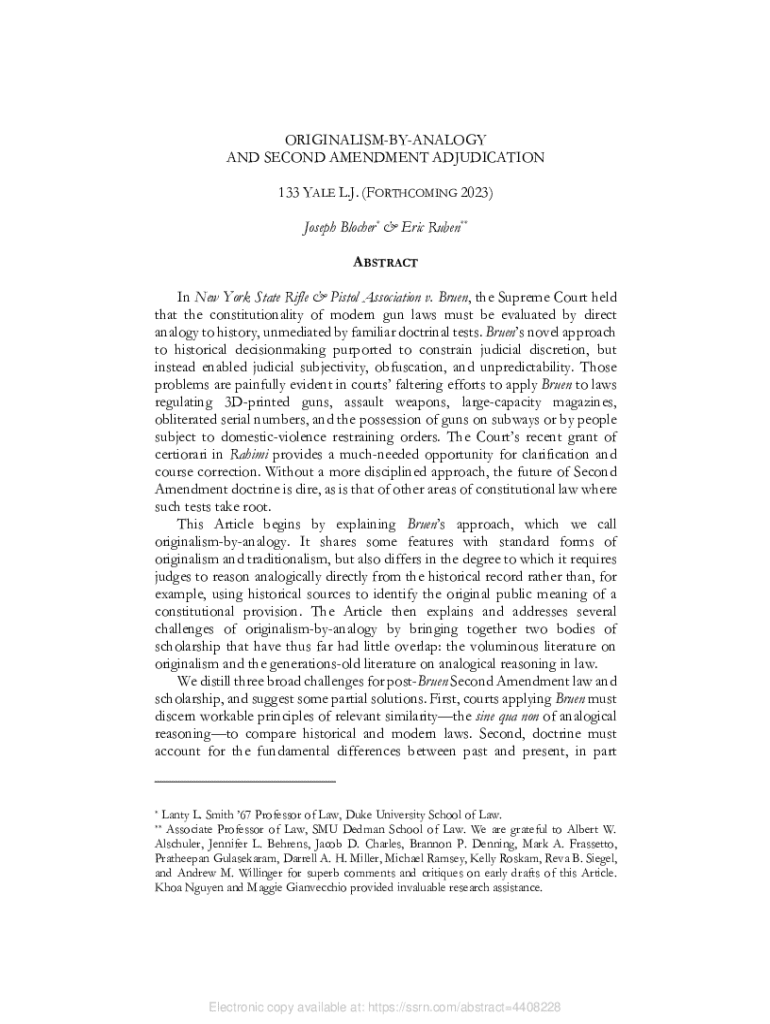 ORIGINALISM-BY-ANALOGY
AND SECOND AMENDMENT ADJUDICATION

133 YALE L.J. (FORTHCOMING 2023)

Joseph Blocher* & Eric Ruben**

ABSTRACT

In New York State Rifle & Pistol Association v. Bruen, the Supreme Court held that the constitutionality of modern gun laws must be evaluated by direct analogy to history, unmediated by familiar doctrinal tests. Bruen's novel approach to historical decisionmaking purported to constrain judicial discretion, but instead enabled judicial subjectivity, obfuscation, and unpredictability. Those problems are painfully evident in courts' faltering efforts to apply Bruen to laws regulating 3D-printed guns, assault weapons, large-capacity magazines, obliterated serial numbers, and the possession of guns on subways or by people subject to domestic-violence restraining orders. The Court's recent grant of certiorari in Rahimi provides a much-needed opportunity for clarification and course correction. Without a more disciplined approach, the future of Second Amendment doctrine is dire, as is that of other areas of constitutional law where such tests take root.

This Article begins by explaining Bruen's approach, which we call originalism-by-analogy. It shares some features with standard forms of originalism and traditionalism, but also differs in the degree to which it requires judges to reason analogically directly from the historical record rather than, for example, using historical sources to identify the original public meaning of a constitutional provision. The Article then explains and addresses several challenges of originalism-by-analogy by bringing together two bodies of scholarship that have thus far had little overlap: the voluminous literature on originalism and the generations-old literature on analogical reasoning in law.

We distill three broad challenges for post-Bruen Second Amendment law and scholarship, and suggest some partial solutions. First, courts applying Bruen must discern workable principles of relevant similarity—the sine qua non of analogical reasoning—to compare historical and modern laws. Second, doctrine must account for the fundamental differences between past and present, in part

* Lanty L. Smith '67 Professor of Law, Duke University School of Law.
** Associate Professor of Law, SMU Dedman School of Law. We are grateful to Albert W. Alschuler, Jennifer L. Behrens, Jacob D. Charles, Brannon P. Denning, Mark A. Frassetto, Pratheepan Gulasekaram, Darrell A. H. Miller, Michael Ramsey, Kelly Roskam, Reva B. Siegel, and Andrew M. Willinger for superb comments and critiques on early drafts of this Article. Khoa Nguyen and Maggie Gianvecchio provided invaluable research assistance.

Electronic copy available at: https://ssrn.com/abstract=4408228